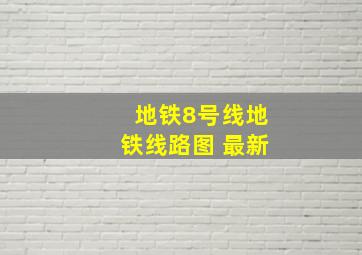 地铁8号线地铁线路图 最新